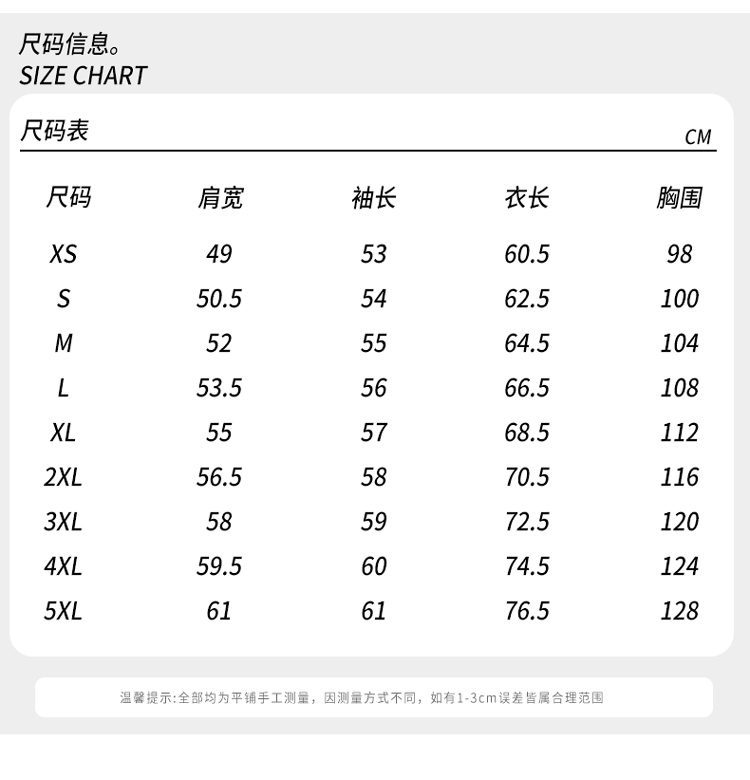 尺码信息。
SIZE CHART

尺码表
CM

| 尺码 | 肩宽 | 袖长 | 衣长 | 胸围 |
|---|---|---|---|---|
| XS | 49 | 53 | 60.5 | 98 |
| S | 50.5 | 54 | 62.5 | 100 |
| M | 52 | 55 | 64.5 | 104 |
| L | 53.5 | 56 | 66.5 | 108 |
| XL | 55 | 57 | 68.5 | 112 |
| 2XL | 56.5 | 58 | 70.5 | 116 |
| 3XL | 58 | 59 | 72.5 | 120 |
| 4XL | 59.5 | 60 | 74.5 | 124 |
| 5XL | 61 | 61 | 76.5 | 128 |

温馨提示:全部均为平铺手工测量，因测量方式不同，如有1-3cm误差皆属合理范围